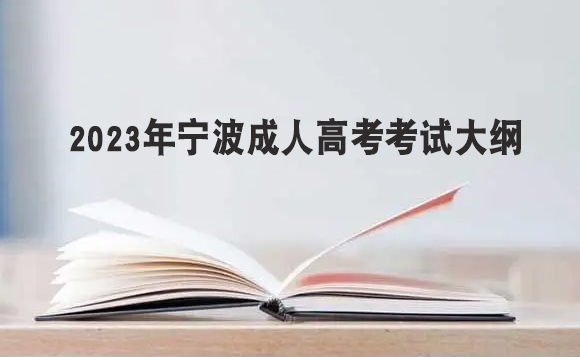 2023年宁波成人高考考试大纲